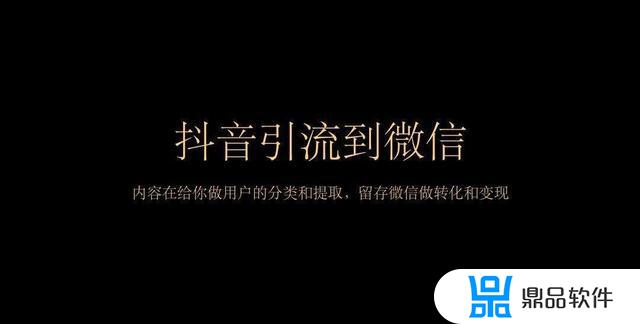 抖音引流到微信

内容在给你做用户的分类和提取，留存微信做转化和变现

鼎品软件